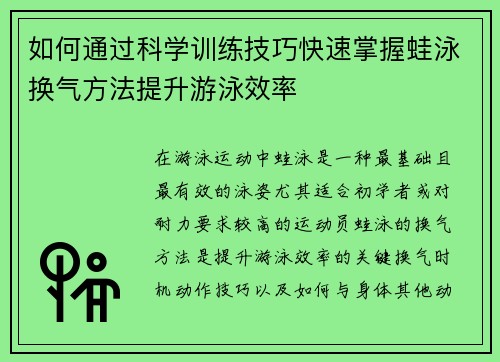 如何通过科学训练技巧快速掌握蛙泳换气方法提升游泳效率

在游泳运动中蛙泳是一种最基础且最有效的泳姿尤其适合初学者或对耐力要求较高的运动员蛙泳的换气方法是提升游泳效率的关键换气时机动作技巧以及如何与身体其他动